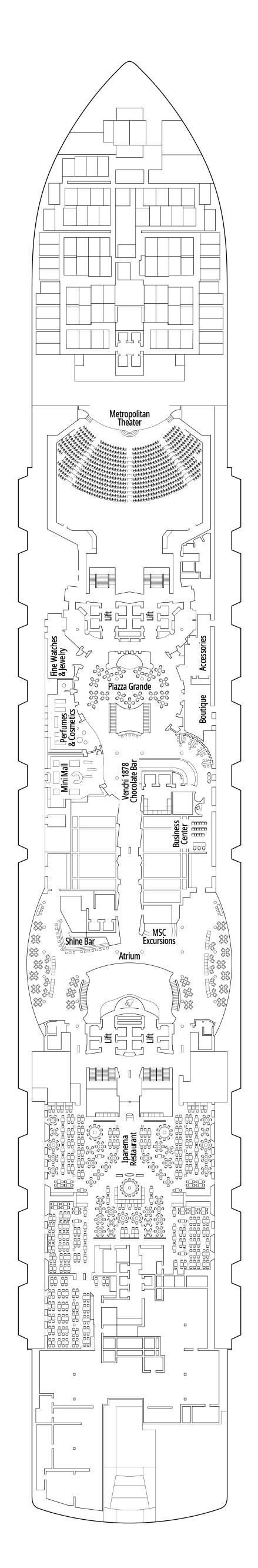 Metropolitan Theater

Lift
Lift

Fine Watches & Jewelry
Accessories
Piazza Grande
Perfumes & Cosmetics
Boutique
Mini Mall
Venchi 1878 Chocolate Bar
Business Center

Shine Bar
MSC Excursions
Atrium

Lift
Lift

Ipanema Restaurant